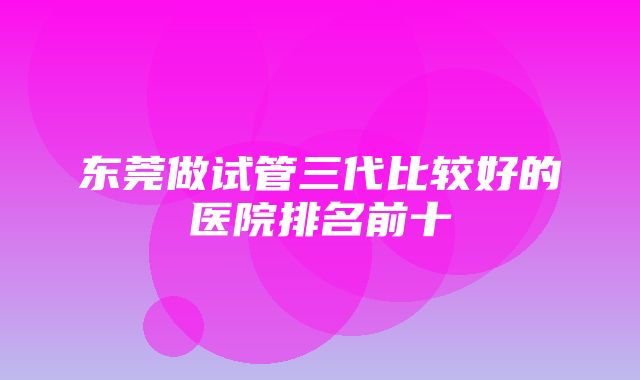 东莞做试管三代比较好的医院排名前十